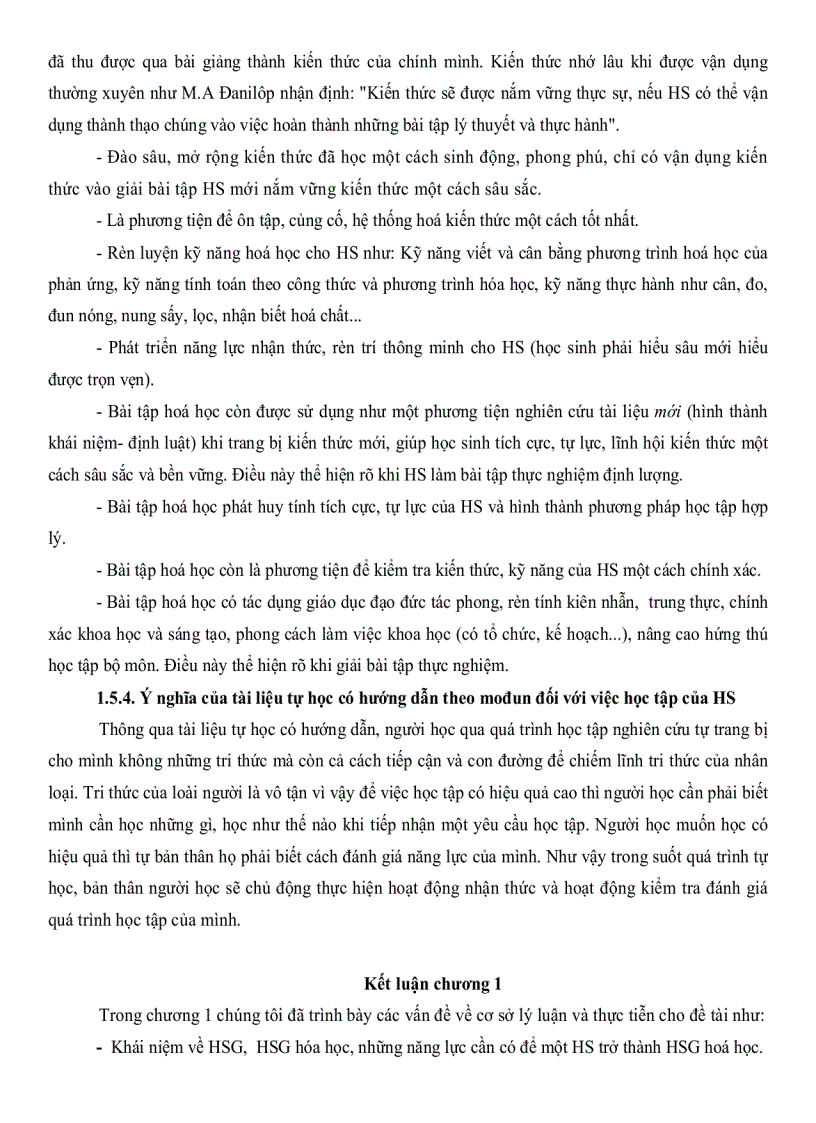 đã thu được qua bài giảng thành kiến thức của chính mình. Kiến thức nhớ lâu khi được vận dụng thường xuyên như M.A Đanilôp nhận định: "Kiến thức sẽ được nắm vững thực sự, nếu HS có thể vận dụng thành thạo chúng vào việc hoàn thành những bài tập lý thuyết và thực hành".

- Đào sâu, mở rộng kiến thức đã học một cách sinh động, phong phú, chỉ có vận dụng kiến thức vào giải bài tập HS mới nắm vững kiến thức một cách sâu sắc.

- Là phương tiện để ôn tập, củng cố, hệ thống hoá kiến thức một cách tốt nhất.

- Rèn luyện kỹ năng hoá học cho HS như: Kỹ năng viết và cân bằng phương trình hoá học của phản ứng, kỹ năng tính toán theo công thức và phương trình hóa học, kỹ năng thực hành như cân, đo, đun nóng, nung sấy, lọc, nhận biết hoá chất...

- Phát triển năng lực nhận thức, rèn trí thông minh cho HS (học sinh phải hiểu sâu mới hiểu được trọn vẹn).

- Bài tập hoá học còn được sử dụng như một phương tiện nghiên cứu tài liệu mới (hình thành khái niệm- định luật) khi trang bị kiến thức mới, giúp học sinh tích cực, tự lực, lĩnh hội kiến thức một cách sâu sắc và bền vững. Điều này thể hiện rõ khi HS làm bài tập thực nghiệm định lượng.

- Bài tập hoá học phát huy tính tích cực, tự lực của HS và hình thành phương pháp học tập hợp lý.

- Bài tập hoá học còn là phương tiện để kiểm tra kiến thức, kỹ năng của HS một cách chính xác.

- Bài tập hoá học có tác dụng giáo dục đạo đức tác phong, rèn tính kiên nhẫn, trung thực, chính xác khoa học và sáng tạo, phong cách làm việc khoa học (có tổ chức, kế hoạch...), nâng cao hứng thú học tập bộ môn. Điều này thể hiện rõ khi giải bài tập thực nghiệm.

1.5.4. Ý nghĩa của tài liệu tự học có hướng dẫn theo mođun đối với việc học tập của HS

Thông qua tài liệu tự học có hướng dẫn, người học qua quá trình học tập nghiên cứu tự trang bị cho mình không những tri thức mà còn cả cách tiếp cận và con đường để chiếm lĩnh tri thức của nhân loại. Tri thức của loài người là vô tận vì vậy để việc học tập có hiệu quả cao thì người học cần phải biết mình cần học những gì, học như thế nào khi tiếp nhận một yêu cầu học tập. Người học muốn học có hiệu quả thì tự bản thân họ phải biết cách đánh giá năng lực của mình. Như vậy trong suốt quá trình tự học, bản thân người học sẽ chủ động thực hiện hoạt động nhận thức và hoạt động kiểm tra đánh giá quá trình học tập của mình.

Kết luận chương 1

Trong chương 1 chúng tôi đã trình bày các vấn đề về cơ sở lý luận và thực tiễn cho đề tài như:

- Khái niệm về HSG, HSG hóa học, những năng lực cần có để một HS trở thành HSG hoá học.